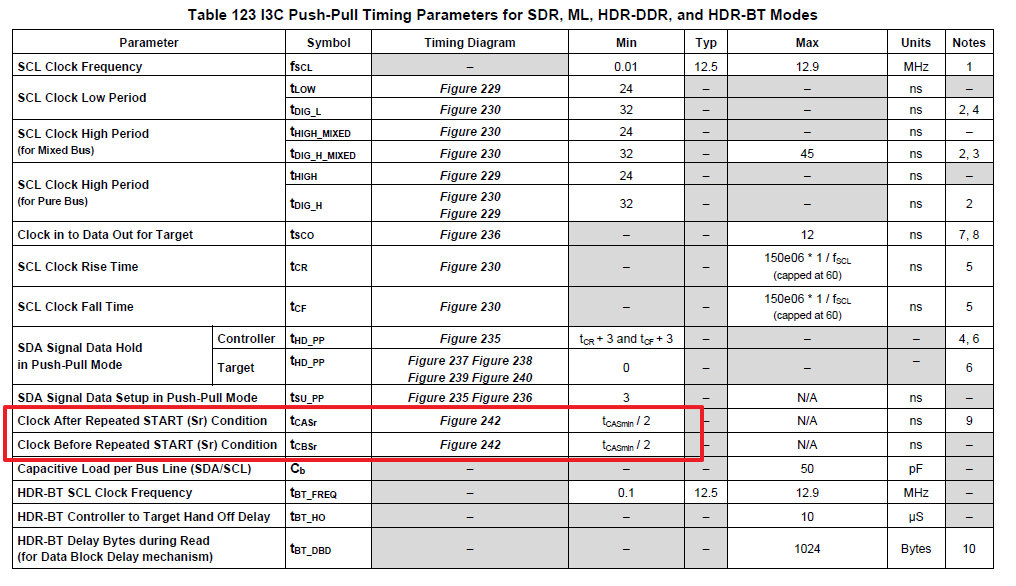 Table 123 I3C Push-Pull Timing Parameters for SDR, ML, HDR-DDR, and HDR-BT Modes

| Parameter | | Symbol | Timing Diagram | Min | Typ | Max | Units | Notes |
|---|---|---|---|---|---|---|---|---|
| SCL Clock Frequency | | $f_{SCL}$ | – | 0.01 | 12.5 | 12.9 | MHz | 1 |
| SCL Clock Low Period | | $t_{LOW}$ | Figure 229 | 24 | – | – | ns | – |
| | | $t_{DIG\_L}$ | Figure 230 | 32 | – | – | ns | 2, 4 |
| SCL Clock High Period (for Mixed Bus) | | $t_{HIGH\_MIXED}$ | Figure 230 | 24 | – | – | ns | – |
| | | $t_{DIG\_H\_MIXED}$ | Figure 230 | 32 | – | 45 | ns | 2, 3 |
| SCL Clock High Period (for Pure Bus) | | $t_{HIGH}$ | Figure 229 | 24 | – | – | ns | – |
| | | $t_{DIG\_H}$ | Figure 230 Figure 229 | 32 | – | – | ns | 2 |
| Clock in to Data Out for Target | | $t_{SCO}$ | Figure 236 | – | – | 12 | ns | 7, 8 |
| SCL Clock Rise Time | | $t_{CR}$ | Figure 230 | – | – | 150e06 * 1 / $f_{SCL}$ (capped at 60) | ns | 5 |
| SCL Clock Fall Time | | $t_{CF}$ | Figure 230 | – | – | 150e06 * 1 / $f_{SCL}$ (capped at 60) | ns | 5 |
| SDA Signal Data Hold in Push-Pull Mode | Controller | $t_{HD\_PP}$ | Figure 235 | $t_{CR}$ + 3 and $t_{CF}$ + 3 | – | – | – | 4, 6 |
| | Target | $t_{HD\_PP}$ | Figure 237 Figure 238 Figure 239 Figure 240 | 0 | – | – | – | 6 |
| SDA Signal Data Setup in Push-Pull Mode | | $t_{SU\_PP}$ | Figure 235 Figure 236 | 3 | – | N/A | ns | – |
| Clock After Repeated START (Sr) Condition | | $t_{CASr}$ | Figure 242 | $t_{CASmin}$ / 2 | – | N/A | ns | 9 |
| Clock Before Repeated START (Sr) Condition | | $t_{CBSr}$ | Figure 242 | $t_{CASmin}$ / 2 | – | N/A | ns | – |
| Capacitive Load per Bus Line (SDA/SCL) | | $C_b$ | – | – | – | 50 | pF | – |
| HDR-BT SCL Clock Frequency | | $f_{BT\_FREQ}$ | – | 0.1 | 12.5 | 12.9 | MHz | – |
| HDR-BT Controller to Target Hand Off Delay | | $t_{BT\_HO}$ | – | – | – | 10 | µS | – |
| HDR-BT Delay Bytes during Read (for Data Block Delay mechanism) | | $t_{BT\_DBD}$ | – | – | – | 1024 | Bytes | 10 |